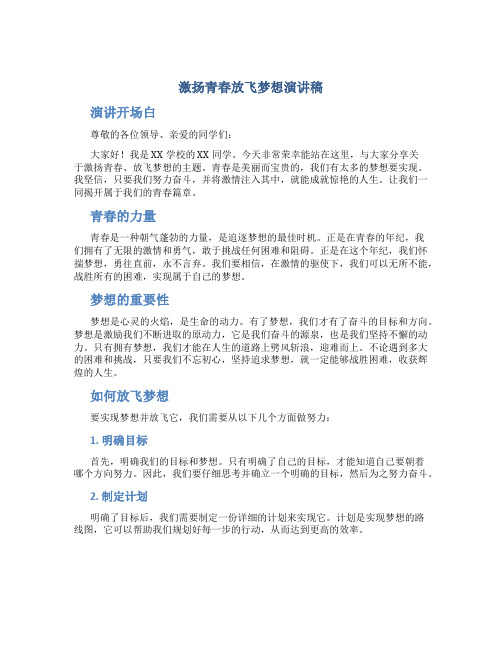 激扬青春放飞梦想演讲稿

演讲开场白

尊敬的各位领导、亲爱的同学们：

大家好！我是XX学校的XX同学。今天非常荣幸能站在这里，与大家分享关于激扬青春、放飞梦想的主题。青春是美丽而宝贵的，我们有太多的梦想要实现。我坚信，只要我们努力奋斗，并将激情注入其中，就能成就惊艳的人生。让我们一同揭开属于我们的青春篇章。

青春的力量

青春是一种朝气蓬勃的力量，是追逐梦想的最佳时机。正是在青春的年纪，我们拥有了无限的激情和勇气，敢于挑战任何困难和阻碍。正是在这个年纪，我们怀揣梦想，勇往直前，永不言弃。我们要相信，在激情的驱使下，我们可以无所不能，战胜所有的困难，实现属于自己的梦想。

梦想的重要性

梦想是心灵的火焰，是生命的动力。有了梦想，我们才有了奋斗的目标和方向。梦想是激励我们不断进取的原动力，它是我们奋斗的源泉，也是我们坚持不懈的动力。只有拥有梦想，我们才能在人生的道路上劈风斩浪，迎难而上。不论遇到多大的困难和挑战，只要我们不忘初心，坚持追求梦想，就一定能够战胜困难，收获辉煌的人生。

如何放飞梦想

要实现梦想并放飞它，我们需要从以下几个方面做努力：

1. 明确目标

首先，明确我们的目标和梦想。只有明确了自己的目标，才能知道自己要朝着哪个方向努力。因此，我们要仔细思考并确立一个明确的目标，然后为之努力奋斗。

2. 制定计划

明确了目标后，我们需要制定一份详细的计划来实现它。计划是实现梦想的路线图，它可以帮助我们规划好每一步的行动，从而达到更高的效率。